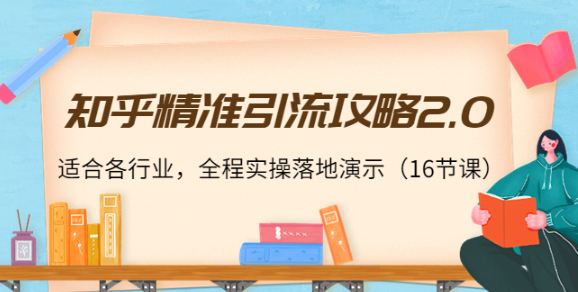 知乎精准引流攻略2.0

适合各行业，全程实操落地演示（16节课）